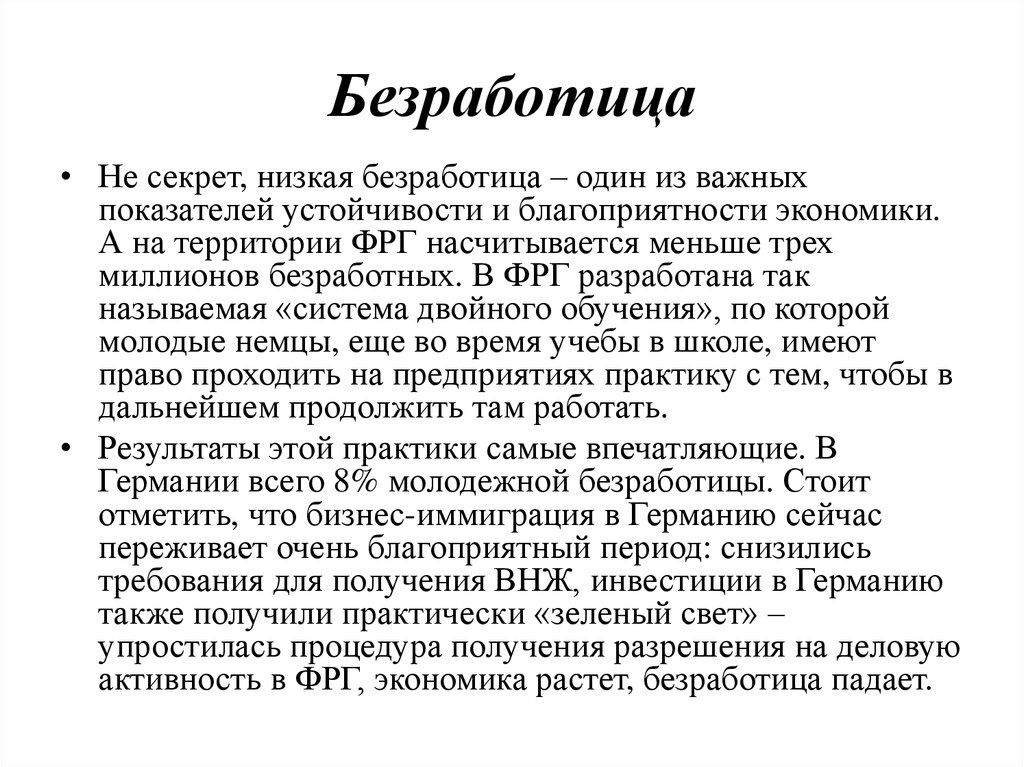 Безработица

• Не секрет, низкая безработица – один из важных показателей устойчивости и благоприятности экономики. А на территории ФРГ насчитывается меньше трех миллионов безработных. В ФРГ разработана так называемая «система двойного обучения», по которой молодые немцы, еще во время учебы в школе, имеют право проходить на предприятиях практику с тем, чтобы в дальнейшем продолжить там работать.

• Результаты этой практики самые впечатляющие. В Германии всего 8% молодежной безработицы. Стоит отметить, что бизнес-иммиграция в Германию сейчас переживает очень благоприятный период: снизились требования для получения ВНЖ, инвестиции в Германию также получили практически «зеленый свет» – упростилась процедура получения разрешения на деловую активность в ФРГ, экономика растет, безработица падает.